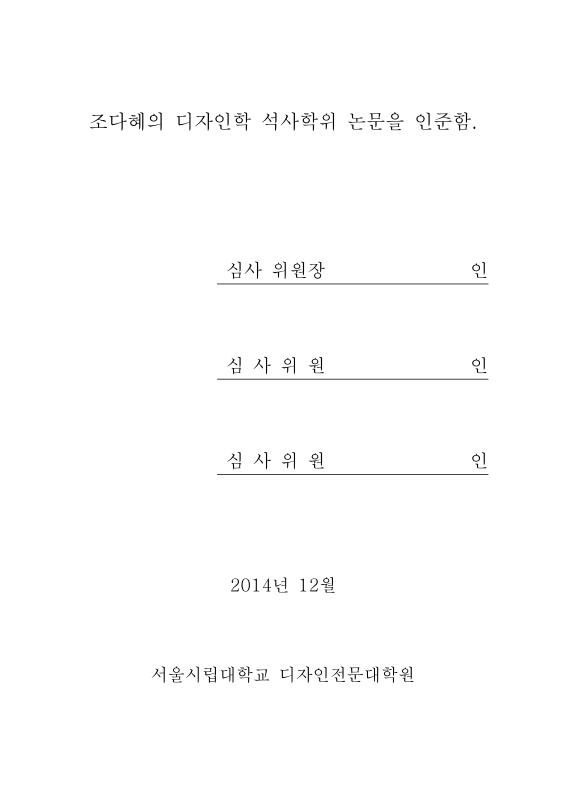 조다혜의 디자인학 석사학위 논문을 인준함.

심사 위원장 인

심 사 위 원 인

심 사 위 원 인

2014년 12월

서울시립대학교 디자인전문대학원